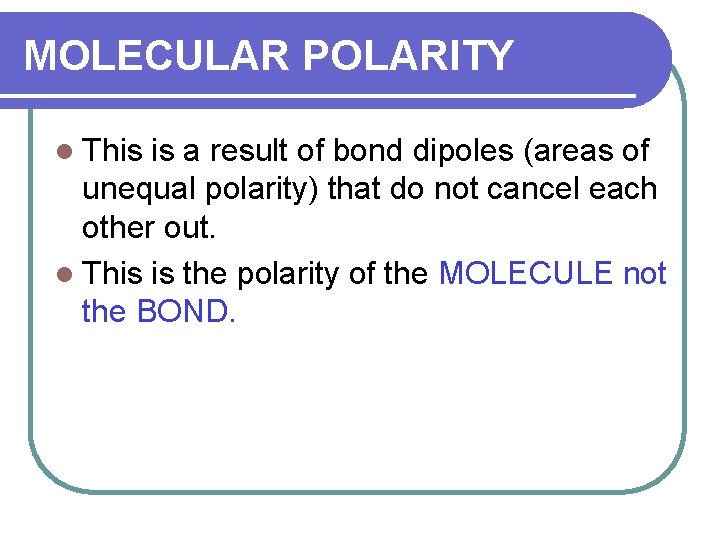 MOLECULAR POLARITY

• This is a result of bond dipoles (areas of unequal polarity) that do not cancel each other out.
• This is the polarity of the MOLECULE not the BOND.